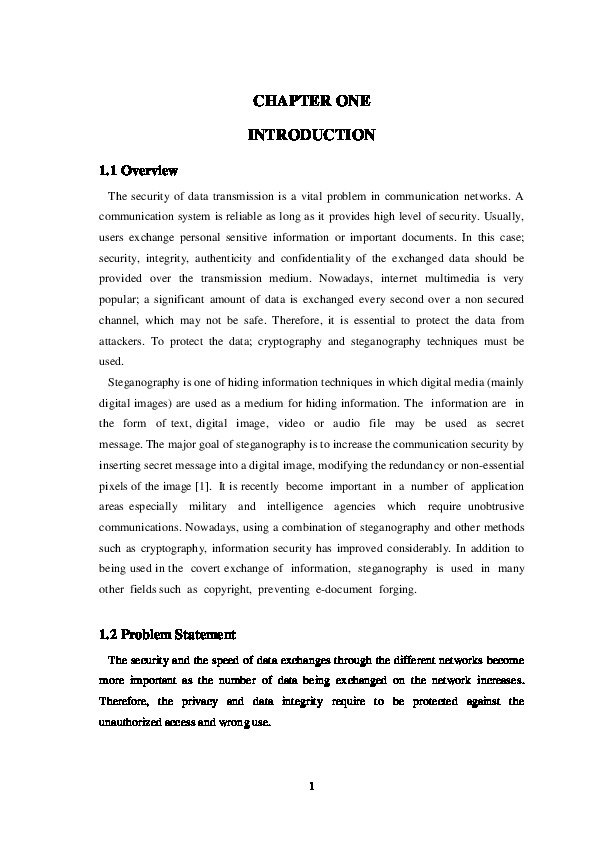 CHAPTER ONE

INTRODUCTION

1.1 Overview

The security of data transmission is a vital problem in communication networks. A communication system is reliable as long as it provides high level of security. Usually, users exchange personal sensitive information or important documents. In this case; security, integrity, authenticity and confidentiality of the exchanged data should be provided over the transmission medium. Nowadays, internet multimedia is very popular; a significant amount of data is exchanged every second over a non secured channel, which may not be safe. Therefore, it is essential to protect the data from attackers. To protect the data; cryptography and steganography techniques must be used.

Steganography is one of hiding information techniques in which digital media (mainly digital images) are used as a medium for hiding information. The information are in the form of text, digital image, video or audio file may be used as secret message. The major goal of steganography is to increase the communication security by inserting secret message into a digital image, modifying the redundancy or non-essential pixels of the image [1]. It is recently become important in a number of application areas especially military and intelligence agencies which require unobtrusive communications. Nowadays, using a combination of steganography and other methods such as cryptography, information security has improved considerably. In addition to being used in the covert exchange of information, steganography is used in many other fields such as copyright, preventing e-document forging.

1.2 Problem Statement

The security and the speed of data exchanges through the different networks become more important as the number of data being exchanged on the network increases. Therefore, the privacy and data integrity require to be protected against the unauthorized access and wrong use.

1